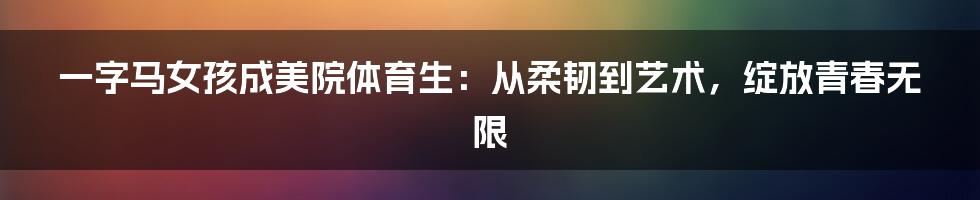 一字马女孩成美院体育生：从柔韧到艺术，绽放青春无限